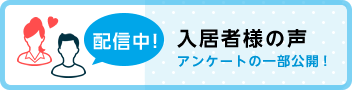 配信中!

入居者様の声

アンケートの一部公開!